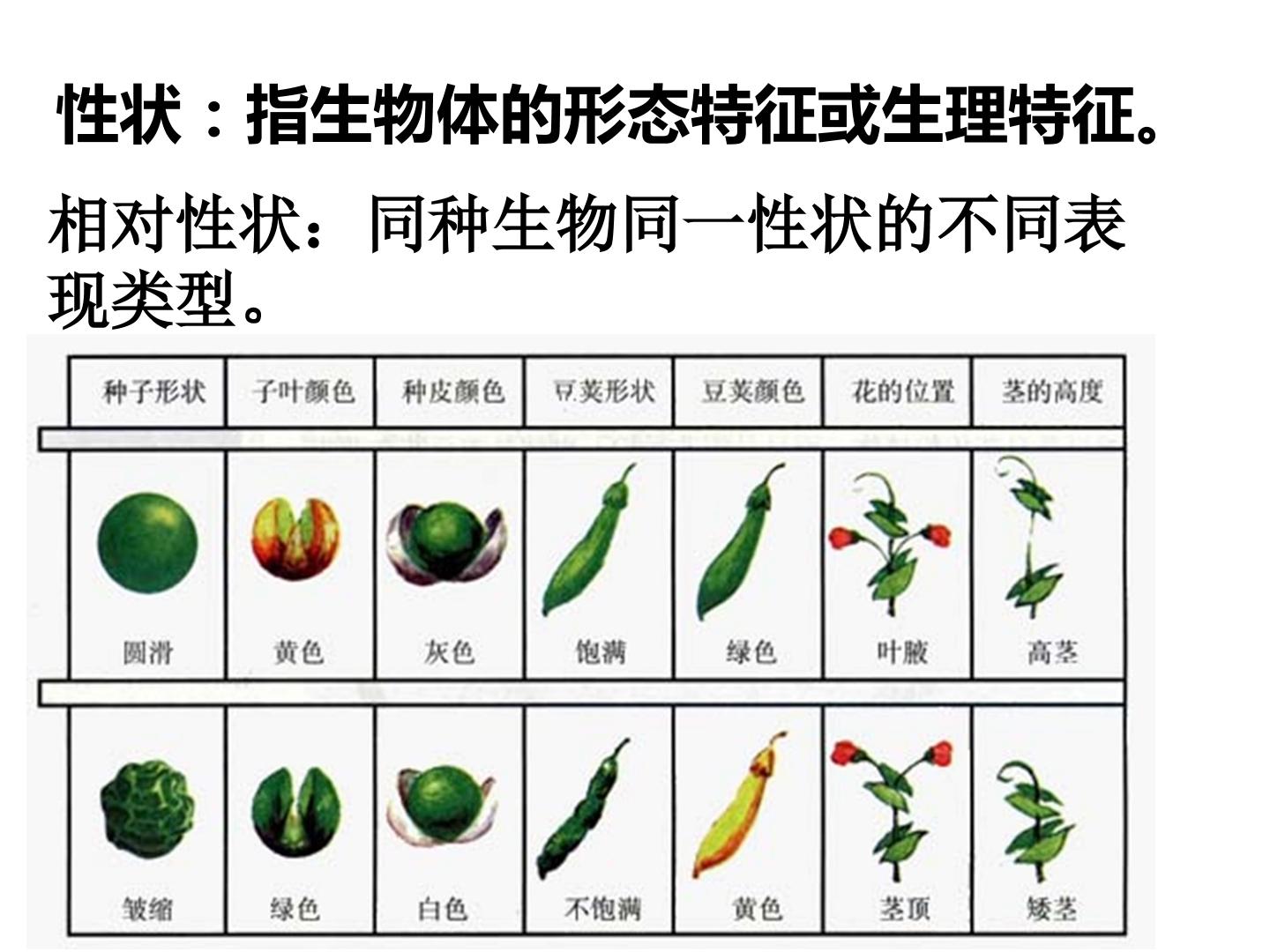 性状：指生物体的形态特征或生理特征。

相对性状：同种生物同一性状的不同表现类型。

| 种子形状 | 子叶颜色 | 种皮颜色 | 豆荚形状 | 豆荚颜色 | 花的位置 | 茎的高度 |
|---|---|---|---|---|---|---|
| 圆滑 | 黄色 | 灰色 | 饱满 | 绿色 | 叶腋 | 高茎 |
| 皱缩 | 绿色 | 白色 | 不饱满 | 黄色 | 茎顶 | 矮茎 |